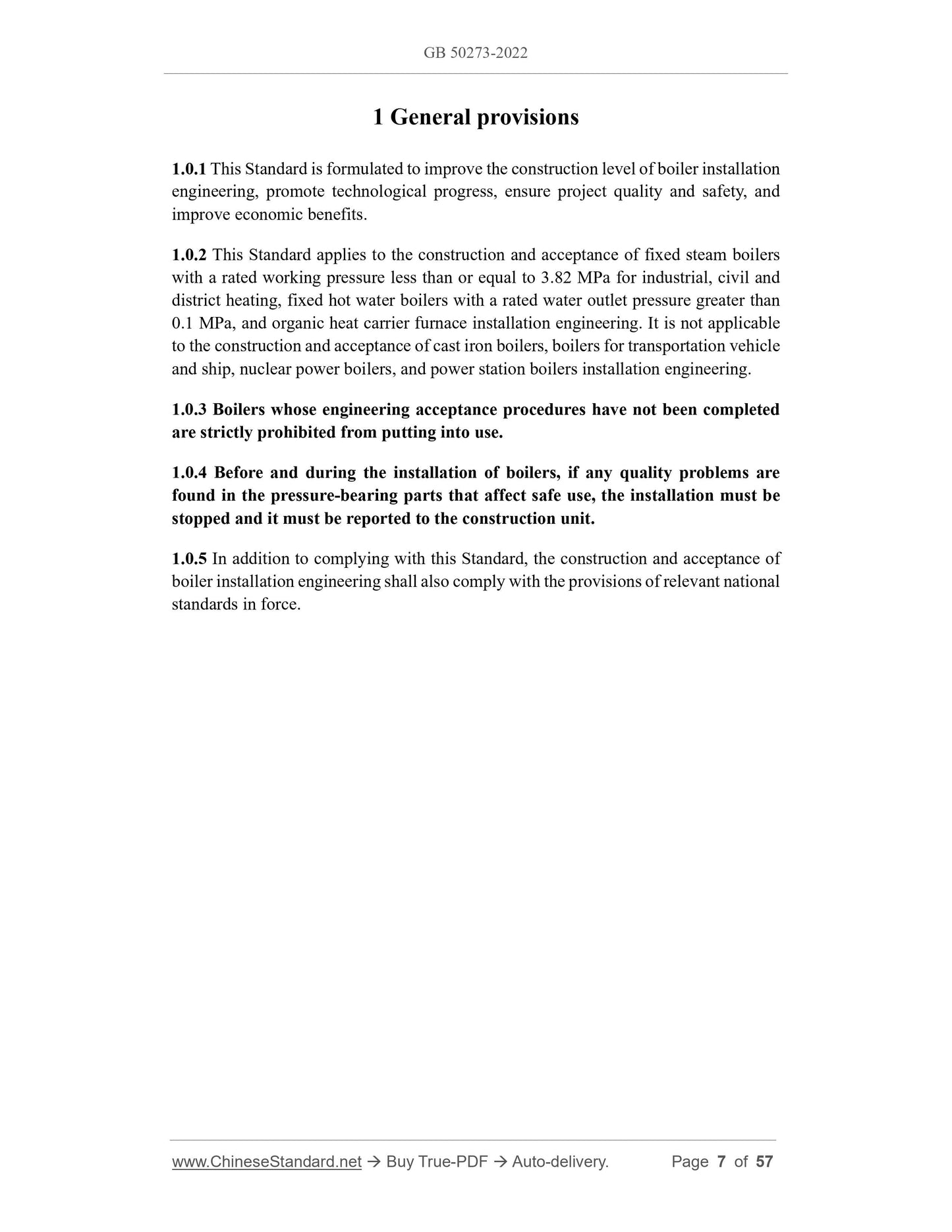 GB 50273-2022

1 General provisions

1.0.1 This Standard is formulated to improve the construction level of boiler installation engineering, promote technological progress, ensure project quality and safety, and improve economic benefits.

1.0.2 This Standard applies to the construction and acceptance of fixed steam boilers with a rated working pressure less than or equal to 3.82 MPa for industrial, civil and district heating, fixed hot water boilers with a rated water outlet pressure greater than 0.1 MPa, and organic heat carrier furnace installation engineering. It is not applicable to the construction and acceptance of cast iron boilers, boilers for transportation vehicle and ship, nuclear power boilers, and power station boilers installation engineering.

1.0.3 Boilers whose engineering acceptance procedures have not been completed are strictly prohibited from putting into use.

1.0.4 Before and during the installation of boilers, if any quality problems are found in the pressure-bearing parts that affect safe use, the installation must be stopped and it must be reported to the construction unit.

1.0.5 In addition to complying with this Standard, the construction and acceptance of boiler installation engineering shall also comply with the provisions of relevant national standards in force.

www.ChineseStandard.net → Buy True-PDF → Auto-delivery. Page 7 of 57